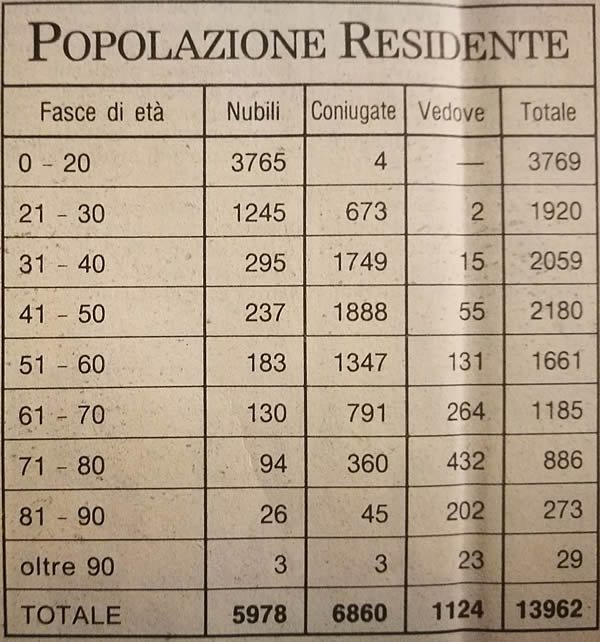 POPOLAZIONE RESIDENTE

| Fasce di età | Nubili | Coniugate | Vedove | Totale |
|---|---|---|---|---|
| 0 - 20 | 3765 | 4 | — | 3769 |
| 21 - 30 | 1245 | 673 | 2 | 1920 |
| 31 - 40 | 295 | 1749 | 15 | 2059 |
| 41 - 50 | 237 | 1888 | 55 | 2180 |
| 51 - 60 | 183 | 1347 | 131 | 1661 |
| 61 - 70 | 130 | 791 | 264 | 1185 |
| 71 - 80 | 94 | 360 | 432 | 886 |
| 81 - 90 | 26 | 45 | 202 | 273 |
| oltre 90 | 3 | 3 | 23 | 29 |
| TOTALE | 5978 | 6860 | 1124 | 13962 |